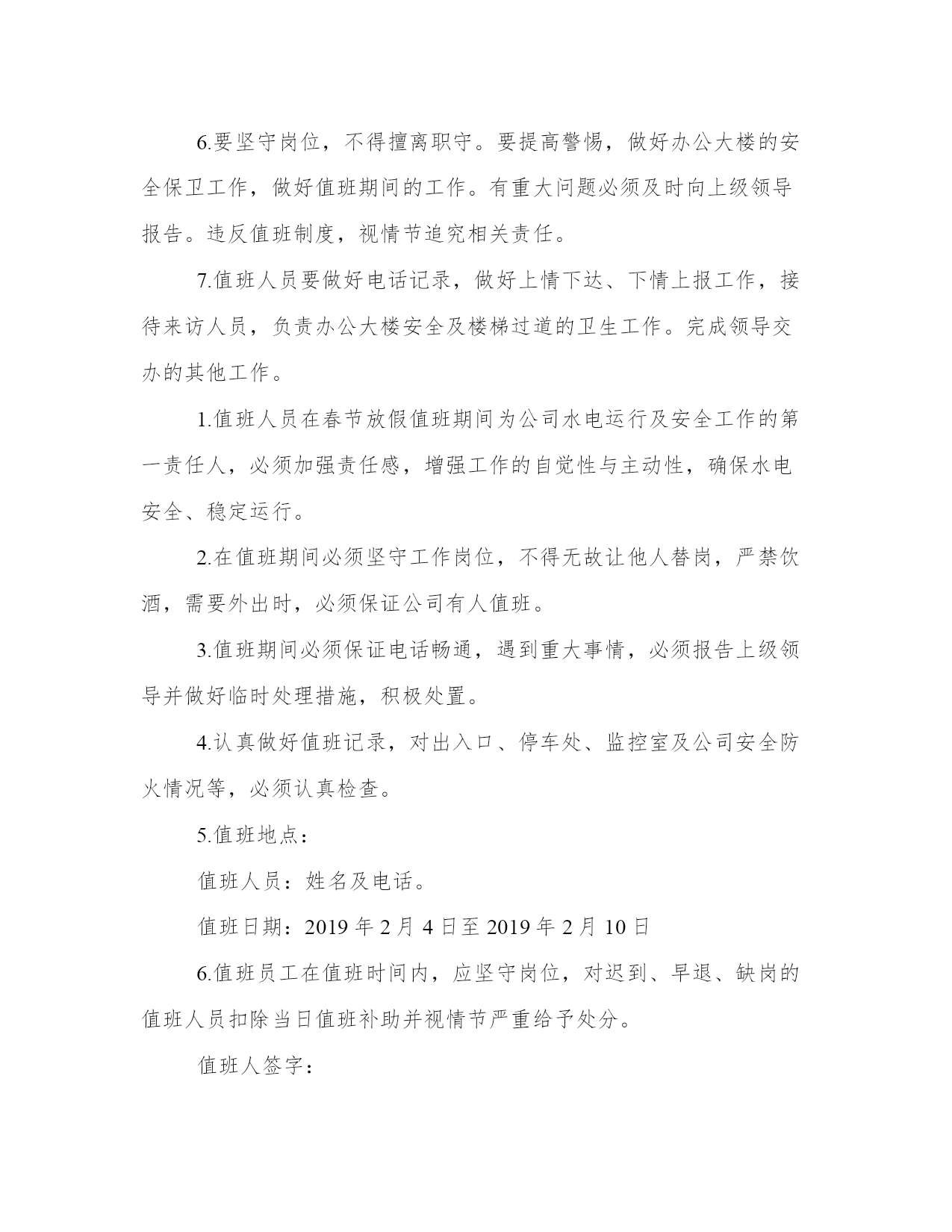 6.要坚守岗位，不得擅离职守。要提高警惕，做好办公大楼的安全保卫工作，做好值班期间的工作。有重大问题必须及时向上级领导报告。违反值班制度，视情节追究相关责任。

7.值班人员要做好电话记录，做好上情下达、下情上报工作，接待来访人员，负责办公大楼安全及楼梯过道的卫生工作。完成领导交办的其他工作。

1.值班人员在春节放假值班期间为公司水电运行及安全工作的第一责任人，必须加强责任感，增强工作的自觉性与主动性，确保水电安全、稳定运行。

2.在值班期间必须坚守工作岗位，不得无故让他人替岗，严禁饮酒，需要外出时，必须保证公司有人值班。

3.值班期间必须保证电话畅通，遇到重大事情，必须报告上级领导并做好临时处理措施，积极处置。

4.认真做好值班记录，对出入口、停车处、监控室及公司安全防火情况等，必须认真检查。

5.值班地点：

值班人员：姓名及电话。

值班日期：2019 年 2 月 4 日至 2019 年 2 月 10 日

6.值班员工在值班时间内，应坚守岗位，对迟到、早退、缺岗的值班人员扣除当日值班补助并视情节严重给予处分。

值班人签字：